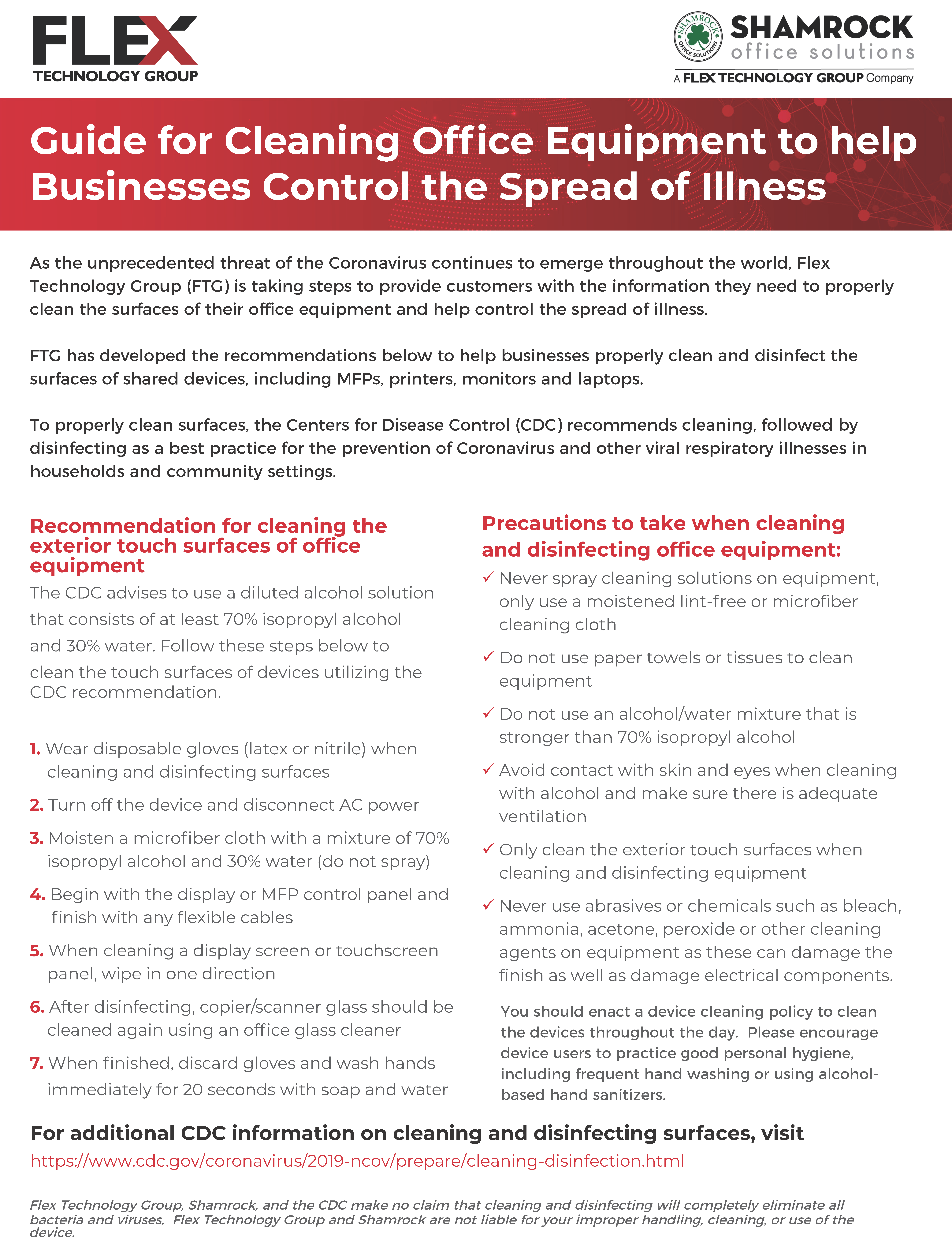 FLEX
TECHNOLOGY GROUP

SHAMROCK OFFICE SOLUTIONS
SHAMROCK
office solutions
A FLEX TECHNOLOGY GROUP Company

Guide for Cleaning Office Equipment to help Businesses Control the Spread of Illness

As the unprecedented threat of the Coronavirus continues to emerge throughout the world, Flex Technology Group (FTG) is taking steps to provide customers with the information they need to properly clean the surfaces of their office equipment and help control the spread of illness.

FTG has developed the recommendations below to help businesses properly clean and disinfect the surfaces of shared devices, including MFPs, printers, monitors and laptops.

To properly clean surfaces, the Centers for Disease Control (CDC) recommends cleaning, followed by disinfecting as a best practice for the prevention of Coronavirus and other viral respiratory illnesses in households and community settings.

Recommendation for cleaning the exterior touch surfaces of office equipment

The CDC advises to use a diluted alcohol solution that consists of at least 70% isopropyl alcohol and 30% water. Follow these steps below to clean the touch surfaces of devices utilizing the CDC recommendation.

1. Wear disposable gloves (latex or nitrile) when cleaning and disinfecting surfaces
2. Turn off the device and disconnect AC power
3. Moisten a microfiber cloth with a mixture of 70% isopropyl alcohol and 30% water (do not spray)
4. Begin with the display or MFP control panel and finish with any flexible cables
5. When cleaning a display screen or touchscreen panel, wipe in one direction
6. After disinfecting, copier/scanner glass should be cleaned again using an office glass cleaner
7. When finished, discard gloves and wash hands immediately for 20 seconds with soap and water

Precautions to take when cleaning and disinfecting office equipment:

✓ Never spray cleaning solutions on equipment, only use a moistened lint-free or microfiber cleaning cloth
✓ Do not use paper towels or tissues to clean equipment
✓ Do not use an alcohol/water mixture that is stronger than 70% isopropyl alcohol
✓ Avoid contact with skin and eyes when cleaning with alcohol and make sure there is adequate ventilation
✓ Only clean the exterior touch surfaces when cleaning and disinfecting equipment
✓ Never use abrasives or chemicals such as bleach, ammonia, acetone, peroxide or other cleaning agents on equipment as these can damage the finish as well as damage electrical components.

You should enact a device cleaning policy to clean the devices throughout the day. Please encourage device users to practice good personal hygiene, including frequent hand washing or using alcohol-based hand sanitizers.

For additional CDC information on cleaning and disinfecting surfaces, visit
https://www.cdc.gov/coronavirus/2019-ncov/prepare/cleaning-disinfection.html

Flex Technology Group, Shamrock, and the CDC make no claim that cleaning and disinfecting will completely eliminate all bacteria and viruses. Flex Technology Group and Shamrock are not liable for your improper handling, cleaning, or use of the device.